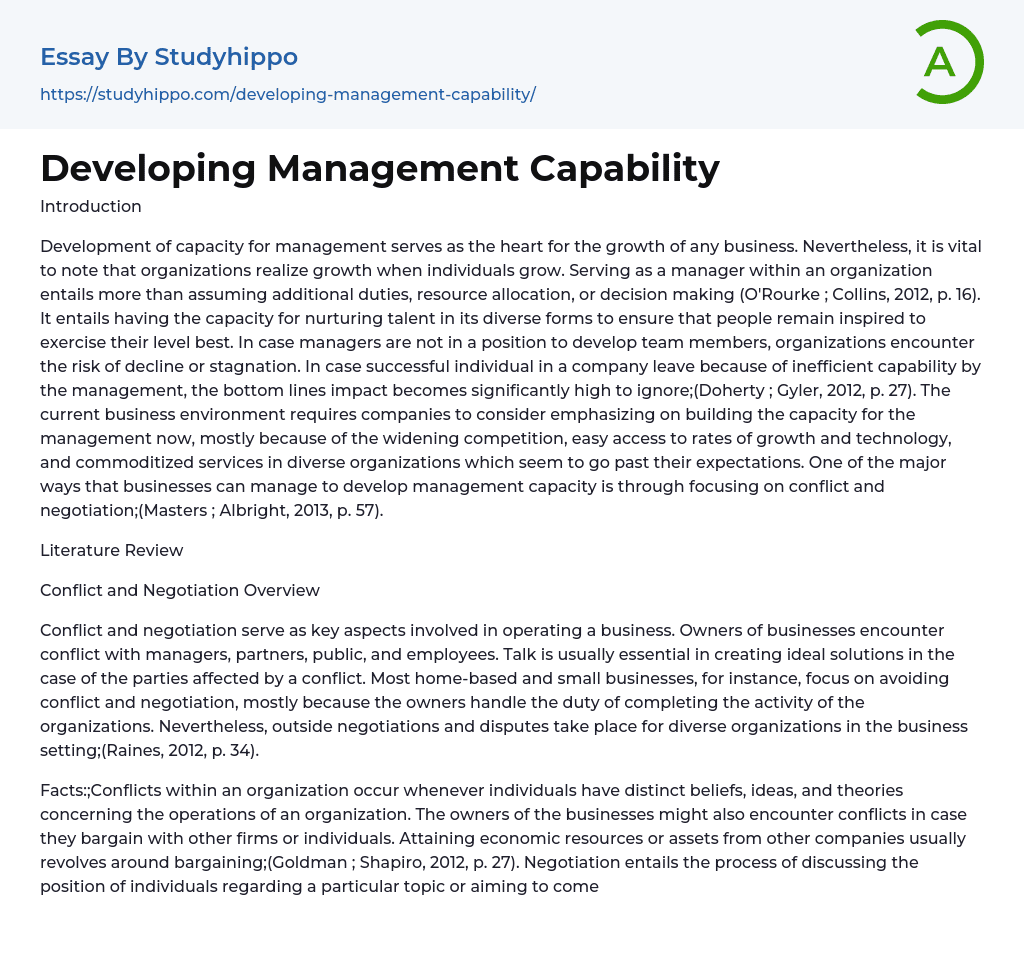 Essay By Studyhippo

https://studyhippo.com/developing-management-capability/

A

Developing Management Capability

Introduction

Development of capacity for management serves as the heart for the growth of any business. Nevertheless, it is vital to note that organizations realize growth when individuals grow. Serving as a manager within an organization entails more than assuming additional duties, resource allocation, or decision making (O'Rourke ; Collins, 2012, p. 16). It entails having the capacity for nurturing talent in its diverse forms to ensure that people remain inspired to exercise their level best. In case managers are not in a position to develop team members, organizations encounter the risk of decline or stagnation. In case successful individual in a company leave because of inefficient capability by the management, the bottom lines impact becomes significantly high to ignore;(Doherty ; Gyler, 2012, p. 27). The current business environment requires companies to consider emphasizing on building the capacity for the management now, mostly because of the widening competition, easy access to rates of growth and technology, and commoditized services in diverse organizations which seem to go past their expectations. One of the major ways that businesses can manage to develop management capacity is through focusing on conflict and negotiation;(Masters ; Albright, 2013, p. 57).

Literature Review

Conflict and Negotiation Overview

Conflict and negotiation serve as key aspects involved in operating a business. Owners of businesses encounter conflict with managers, partners, public, and employees. Talk is usually essential in creating ideal solutions in the case of the parties affected by a conflict. Most home-based and small businesses, for instance, focus on avoiding conflict and negotiation, mostly because the owners handle the duty of completing the activity of the organizations. Nevertheless, outside negotiations and disputes take place for diverse organizations in the business setting;(Raines, 2012, p. 34).

Facts:;Conflicts within an organization occur whenever individuals have distinct beliefs, ideas, and theories concerning the operations of an organization. The owners of the businesses might also encounter conflicts in case they bargain with other firms or individuals. Attaining economic resources or assets from other companies usually revolves around bargaining;(Goldman ; Shapiro, 2012, p. 27). Negotiation entails the process of discussing the position of individuals regarding a particular topic or aiming to come